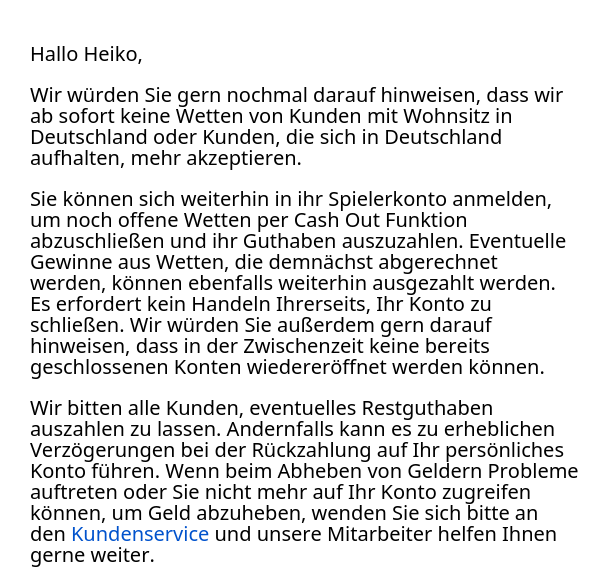 Hallo Heiko,

Wir würden Sie gern nochmal darauf hinweisen, dass wir ab sofort keine Wetten von Kunden mit Wohnsitz in Deutschland oder Kunden, die sich in Deutschland aufhalten, mehr akzeptieren.

Sie können sich weiterhin in ihr Spielerkonto anmelden, um noch offene Wetten per Cash Out Funktion abzuschließen und ihr Guthaben auszuzahlen. Eventuelle Gewinne aus Wetten, die demnächst abgerechnet werden, können ebenfalls weiterhin ausgezahlt werden. Es erfordert kein Handeln Ihrerseits, Ihr Konto zu schließen. Wir würden Sie außerdem gern darauf hinweisen, dass in der Zwischenzeit keine bereits geschlossenen Konten wiedereröffnet werden können.

Wir bitten alle Kunden, eventuelles Restguthaben auszahlen zu lassen. Andernfalls kann es zu erheblichen Verzögerungen bei der Rückzahlung auf Ihr persönliches Konto führen. Wenn beim Abheben von Geldern Probleme auftreten oder Sie nicht mehr auf Ihr Konto zugreifen können, um Geld abzuheben, wenden Sie sich bitte an den Kundenservice und unsere Mitarbeiter helfen Ihnen gerne weiter.